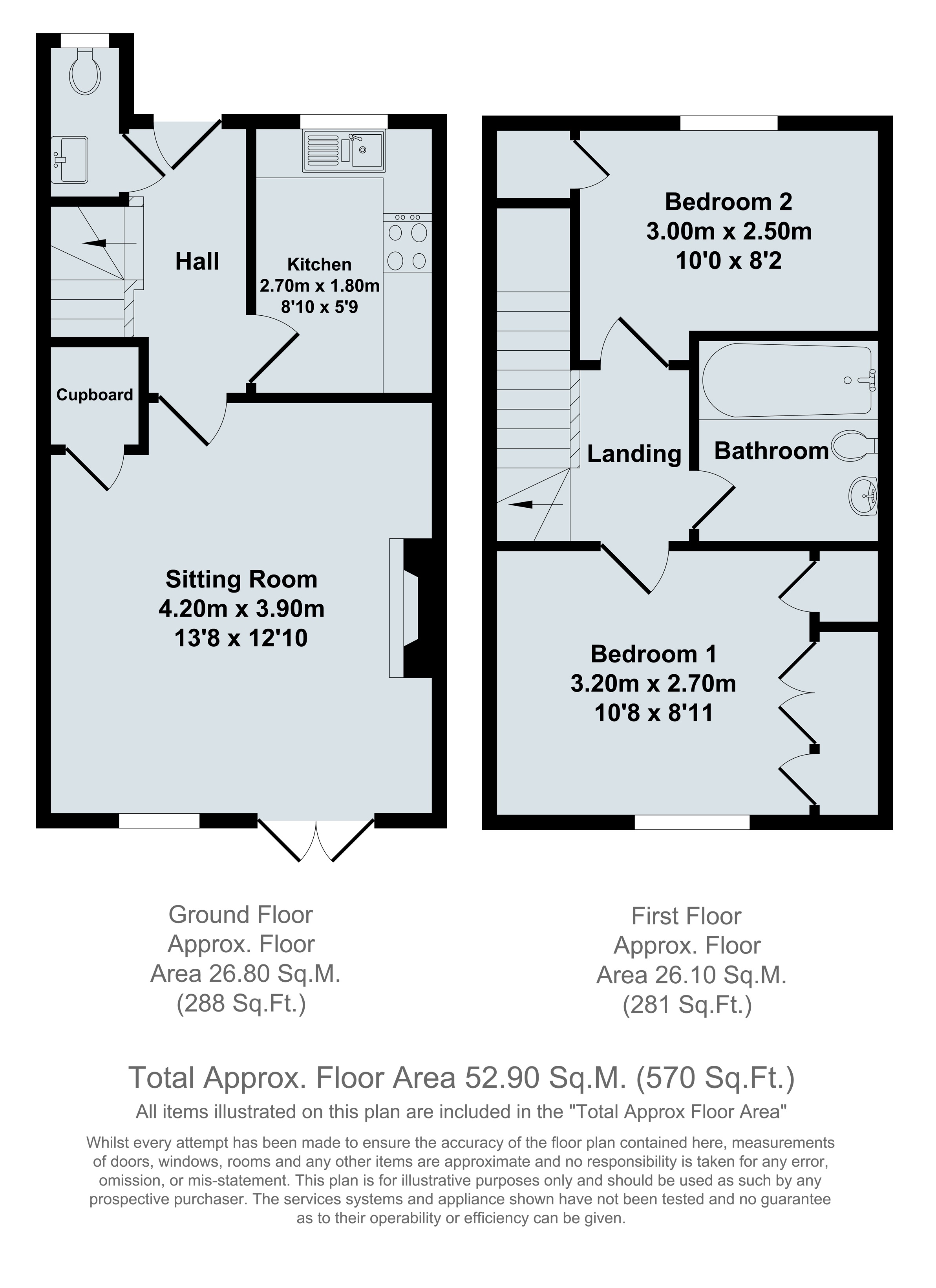 Hall

Kitchen
2.70m x 1.80m
8'10 x 5'9

Cupboard

Sitting Room
4.20m x 3.90m
13'8 x 12'10

Bedroom 2
3.00m x 2.50m
10'0 x 8'2

Landing

Bathroom

Bedroom 1
3.20m x 2.70m
10'8 x 8'11

Ground Floor
Approx. Floor
Area 26.80 Sq.M.
(288 Sq.Ft.)

First Floor
Approx. Floor
Area 26.10 Sq.M.
(281 Sq.Ft.)

Total Approx. Floor Area 52.90 Sq.M. (570 Sq.Ft.)

All items illustrated on this plan are included in the "Total Approx Floor Area"

Whilst every attempt has been made to ensure the accuracy of the floor plan contained here, measurements of doors, windows, rooms and any other items are approximate and no responsibility is taken for any error, omission, or mis-statement. This plan is for illustrative purposes only and should be used as such by any prospective purchaser. The services systems and appliance shown have not been tested and no guarantee as to their operability or efficiency can be given.